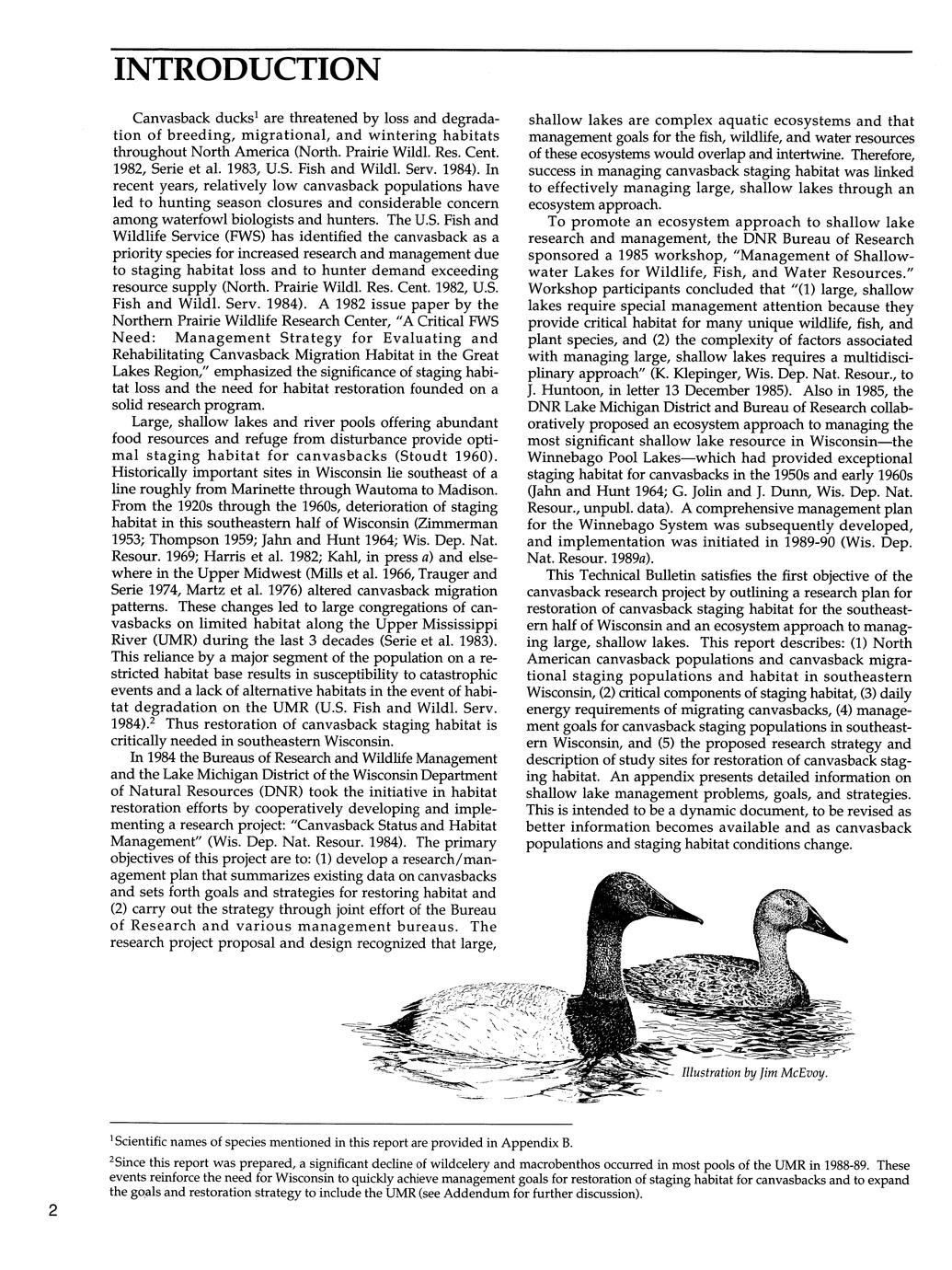 INTRODUCTION

Canvasback ducks$^1$ are threatened by loss and degradation of breeding, migrational, and wintering habitats throughout North America (North. Prairie Wildl. Res. Cent. 1982, Serie et al. 1983, U.S. Fish and Wildl. Serv. 1984). In recent years, relatively low canvasback populations have led to hunting season closures and considerable concern among waterfowl biologists and hunters. The U.S. Fish and Wildlife Service (FWS) has identified the canvasback as a priority species for increased research and management due to staging habitat loss and to hunter demand exceeding resource supply (North. Prairie Wildl. Res. Cent. 1982, U.S. Fish and Wildl. Serv. 1984). A 1982 issue paper by the Northern Prairie Wildlife Research Center, "A Critical FWS Need: Management Strategy for Evaluating and Rehabilitating Canvasback Migration Habitat in the Great Lakes Region," emphasized the significance of staging habitat loss and the need for habitat restoration founded on a solid research program.

Large, shallow lakes and river pools offering abundant food resources and refuge from disturbance provide optimal staging habitat for canvasbacks (Stoudt 1960). Historically important sites in Wisconsin lie southeast of a line roughly from Marinette through Wautoma to Madison. From the 1920s through the 1960s, deterioration of staging habitat in this southeastern half of Wisconsin (Zimmerman 1953; Thompson 1959; Jahn and Hunt 1964; Wis. Dep. Nat. Resour. 1969; Harris et al. 1982; Kahl, in press a) and elsewhere in the Upper Midwest (Mills et al. 1966, Trauger and Serie 1974, Martz et al. 1976) altered canvasback migration patterns. These changes led to large congregations of canvasbacks on limited habitat along the Upper Mississippi River (UMR) during the last 3 decades (Serie et al. 1983). This reliance by a major segment of the population on a restricted habitat base results in susceptibility to catastrophic events and a lack of alternative habitats in the event of habitat degradation on the UMR (U.S. Fish and Wildl. Serv. 1984).$^2$ Thus restoration of canvasback staging habitat is critically needed in southeastern Wisconsin.

In 1984 the Bureaus of Research and Wildlife Management and the Lake Michigan District of the Wisconsin Department of Natural Resources (DNR) took the initiative in habitat restoration efforts by cooperatively developing and implementing a research project: "Canvasback Status and Habitat Management" (Wis. Dep. Nat. Resour. 1984). The primary objectives of this project are to: (1) develop a research/management plan that summarizes existing data on canvasbacks and sets forth goals and strategies for restoring habitat and (2) carry out the strategy through joint effort of the Bureau of Research and various management bureaus. The research project proposal and design recognized that large, shallow lakes are complex aquatic ecosystems and that management goals for the fish, wildlife, and water resources of these ecosystems would overlap and intertwine. Therefore, success in managing canvasback staging habitat was linked to effectively managing large, shallow lakes through an ecosystem approach.

To promote an ecosystem approach to shallow lake research and management, the DNR Bureau of Research sponsored a 1985 workshop, "Management of Shallow-water Lakes for Wildlife, Fish, and Water Resources." Workshop participants concluded that "(1) large, shallow lakes require special management attention because they provide critical habitat for many unique wildlife, fish, and plant species, and (2) the complexity of factors associated with managing large, shallow lakes requires a multidisciplinary approach" (K. Klepinger, Wis. Dep. Nat. Resour., to J. Huntoon, in letter 13 December 1985). Also in 1985, the DNR Lake Michigan District and Bureau of Research collaboratively proposed an ecosystem approach to managing the most significant shallow lake resource in Wisconsin—the Winnebago Pool Lakes—which had provided exceptional staging habitat for canvasbacks in the 1950s and early 1960s (Jahn and Hunt 1964; G. Jolin and J. Dunn, Wis. Dep. Nat. Resour., unpubl. data). A comprehensive management plan for the Winnebago System was subsequently developed, and implementation was initiated in 1989-90 (Wis. Dep. Nat. Resour. 1989a).

This Technical Bulletin satisfies the first objective of the canvasback research project by outlining a research plan for restoration of canvasback staging habitat for the southeastern half of Wisconsin and an ecosystem approach to managing large, shallow lakes. This report describes: (1) North American canvasback populations and canvasback migrational staging populations and habitat in southeastern Wisconsin, (2) critical components of staging habitat, (3) daily energy requirements of migrating canvasbacks, (4) management goals for canvasback staging populations in southeastern Wisconsin, and (5) the proposed research strategy and description of study sites for restoration of canvasback staging habitat. An appendix presents detailed information on shallow lake management problems, goals, and strategies. This is intended to be a dynamic document, to be revised as better information becomes available and as canvasback populations and staging habitat conditions change.

Illustration by Jim McEvoy.

$^1$Scientific names of species mentioned in this report are provided in Appendix B.
$^2$Since this report was prepared, a significant decline of wildcelery and macrobenthos occurred in most pools of the UMR in 1988-89. These events reinforce the need for Wisconsin to quickly achieve management goals for restoration of staging habitat for canvasbacks and to expand the goals and restoration strategy to include the UMR (see Addendum for further discussion).

2